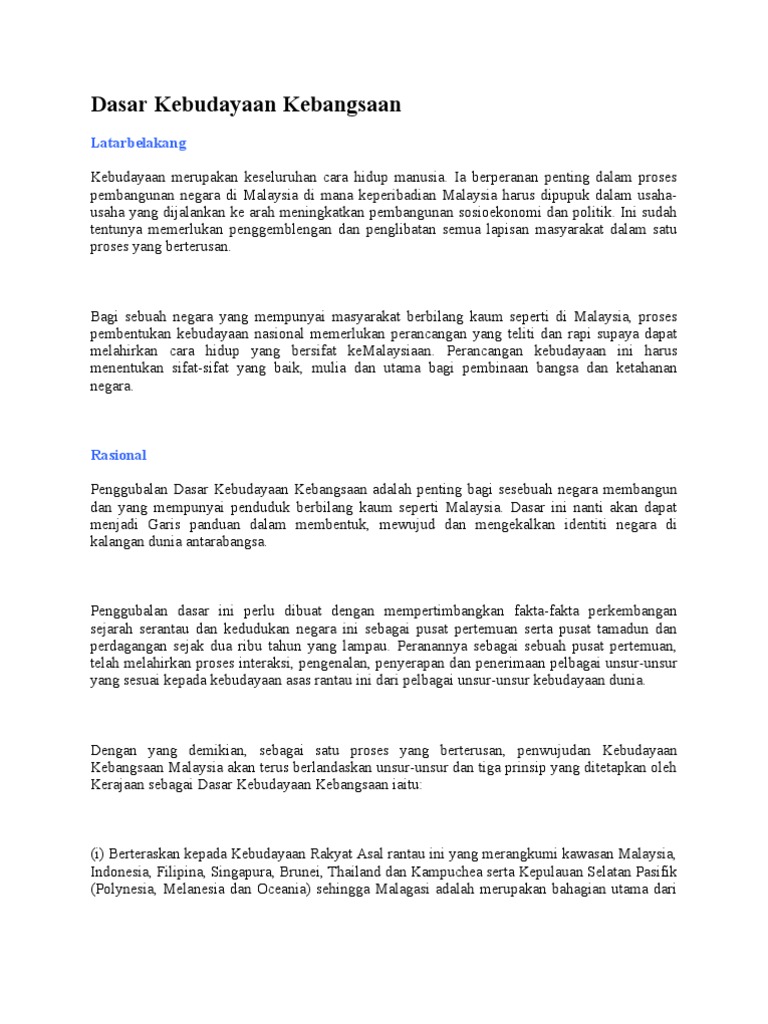 Dasar Kebudayaan Kebangsaan

Latarbelakang

Kebudayaan merupakan keseluruhan cara hidup manusia. Ia berperanan penting dalam proses pembangunan negara di Malaysia di mana keperibadian Malaysia harus dipupuk dalam usaha-usaha yang dijalankan ke arah meningkatkan pembangunan sosioekonomi dan politik. Ini sudah tentunya memerlukan penggemblengan dan penglibatan semua lapisan masyarakat dalam satu proses yang berterusan.

Bagi sebuah negara yang mempunyai masyarakat berbilang kaum seperti di Malaysia, proses pembentukan kebudayaan nasional memerlukan perancangan yang teliti dan rapi supaya dapat melahirkan cara hidup yang bersifat keMalaysiaan. Perancangan kebudayaan ini harus menentukan sifat-sifat yang baik, mulia dan utama bagi pembinaan bangsa dan ketahanan negara.

Rasional

Penggubalan Dasar Kebudayaan Kebangsaan adalah penting bagi sesebuah negara membangun dan yang mempunyai penduduk berbilang kaum seperti Malaysia. Dasar ini nanti akan dapat menjadi Garis panduan dalam membentuk, mewujud dan mengekalkan identiti negara di kalangan dunia antarabangsa.

Penggubalan dasar ini perlu dibuat dengan mempertimbangkan fakta-fakta perkembangan sejarah serantau dan kedudukan negara ini sebagai pusat pertemuan serta pusat tamadun dan perdagangan sejak dua ribu tahun yang lampau. Peranannya sebagai sebuah pusat pertemuan, telah melahirkan proses interaksi, pengenalan, penyerapan dan penerimaan pelbagai unsur-unsur yang sesuai kepada kebudayaan asas rantau ini dari pelbagai unsur-unsur kebudayaan dunia.

Dengan yang demikian, sebagai satu proses yang berterusan, penwujudan Kebudayaan Kebangsaan Malaysia akan terus berlandaskan unsur-unsur dan tiga prinsip yang ditetapkan oleh Kerajaan sebagai Dasar Kebudayaan Kebangsaan iaitu:

(i) Berteraskan kepada Kebudayaan Rakyat Asal rantau ini yang merangkumi kawasan Malaysia, Indonesia, Filipina, Singapura, Brunei, Thailand dan Kampuchea serta Kepulauan Selatan Pasifik (Polynesia, Melanesia dan Oceania) sehingga Malagasi adalah merupakan bahagian utama dari